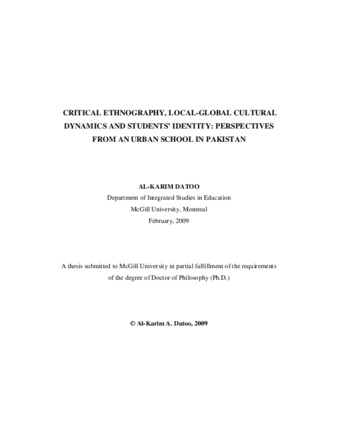 CRITICAL ETHNOGRAPHY, LOCAL-GLOBAL CULTURAL DYNAMICS AND STUDENTS' IDENTITY: PERSPECTIVES FROM AN URBAN SCHOOL IN PAKISTAN

AL-KARIM DATOO
Department of Integrated Studies in Education
McGill University, Montreal
February, 2009

A thesis submitted to McGill University in partial fulfillment of the requirements of the degree of Doctor of Philosophy (Ph.D.)

© Al-Karim A. Datoo, 2009